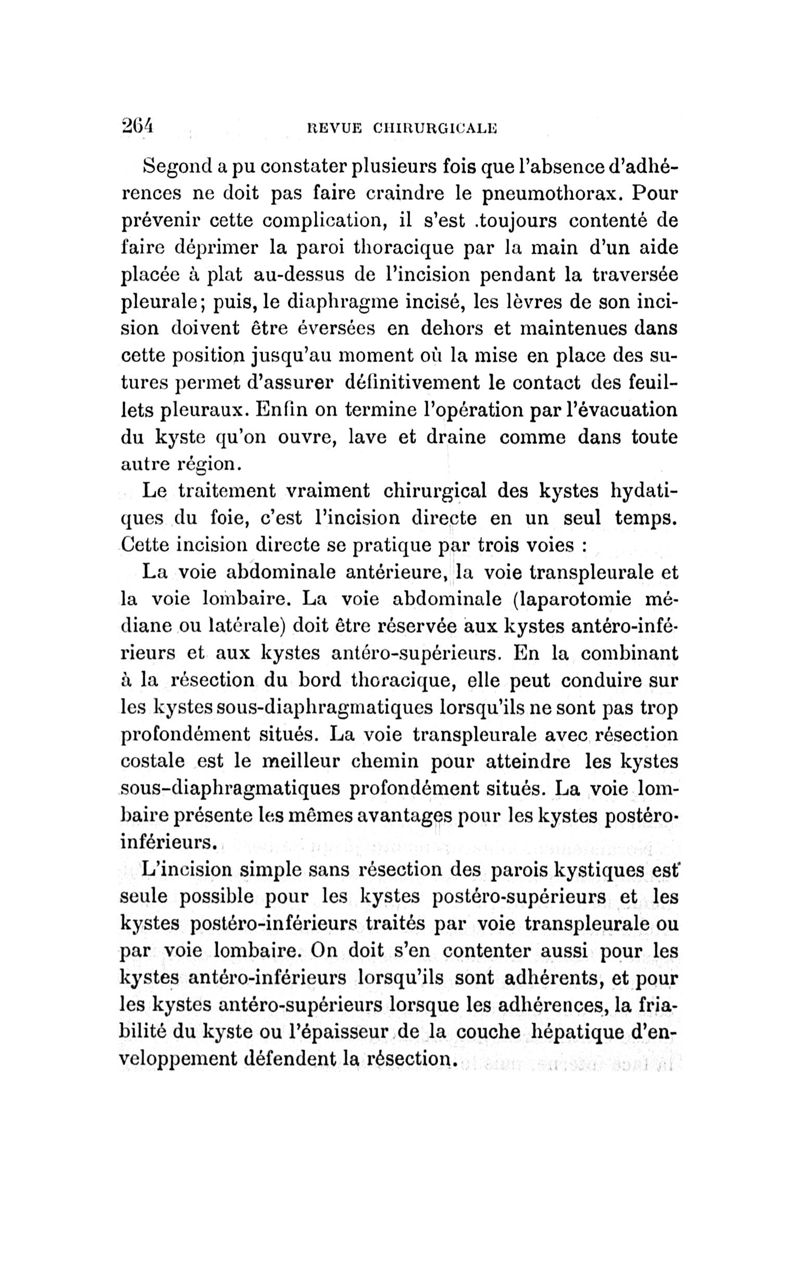 264 REVUE CHIRURGICALE

Segond a pu constater plusieurs fois que l'absence d'adhérences ne doit pas faire craindre le pneumothorax. Pour prévenir cette complication, il s'est .toujours contenté de faire déprimer la paroi thoracique par la main d'un aide placée à plat au-dessus de l'incision pendant la traversée pleurale; puis, le diaphragme incisé, les lèvres de son incision doivent être éversées en dehors et maintenues dans cette position jusqu'au moment où la mise en place des sutures permet d'assurer définitivement le contact des feuillets pleuraux. Enfin on termine l'opération par l'évacuation du kyste qu'on ouvre, lave et draine comme dans toute autre région.

Le traitement vraiment chirurgical des kystes hydatiques du foie, c'est l'incision directe en un seul temps. Cette incision directe se pratique par trois voies :

La voie abdominale antérieure, la voie transpleurale et la voie lombaire. La voie abdominale (laparotomie médiane ou latérale) doit être réservée aux kystes antéro-inférieurs et aux kystes antéro-supérieurs. En la combinant à la résection du bord thoracique, elle peut conduire sur les kystes sous-diaphragmatiques lorsqu'ils ne sont pas trop profondément situés. La voie transpleurale avec résection costale est le meilleur chemin pour atteindre les kystes sous-diaphragmatiques profondément situés. La voie lombaire présente les mêmes avantages pour les kystes postéro-inférieurs.

L'incision simple sans résection des parois kystiques est seule possible pour les kystes postéro-supérieurs et les kystes postéro-inférieurs traités par voie transpleurale ou par voie lombaire. On doit s'en contenter aussi pour les kystes antéro-inférieurs lorsqu'ils sont adhérents, et pour les kystes antéro-supérieurs lorsque les adhérences, la friabilité du kyste ou l'épaisseur de la couche hépatique d'enveloppement défendent la résection.